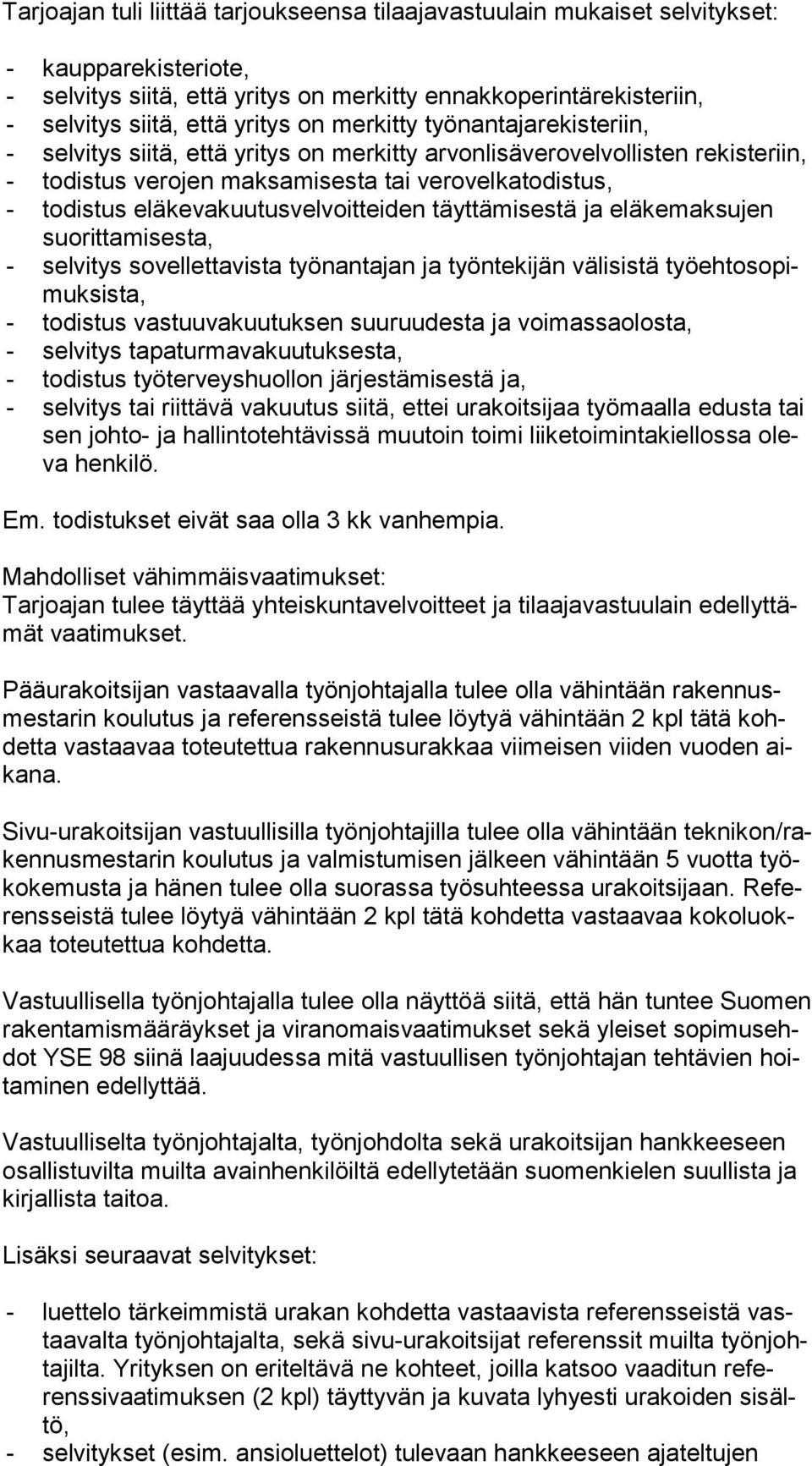 Tarjoajan tuli liittää tarjoukseensa tilaajavastuulain mukaiset selvitykset:

- kaupparekisteriote,
- selvitys siitä, että yritys on merkitty ennakkoperintärekisteriin,
- selvitys siitä, että yritys on merkitty työnantajarekisteriin,
- selvitys siitä, että yritys on merkitty arvonlisäverovelvollisten rekisteriin,
- todistus verojen maksamisesta tai verovelkatodistus,
- todistus eläkevakuutusvelvoitteiden täyttämisestä ja eläkemaksujen suorittamisesta,
- selvitys sovellettavista työnantajan ja työntekijän välisistä työehtosopimuksista,
- todistus vastuuvakuutuksen suuruudesta ja voimassaolosta,
- selvitys tapaturmavakuutuksesta,
- todistus työterveyshuollon järjestämisestä ja,
- selvitys tai riittävä vakuutus siitä, ettei urakoitsijaa työmaalla edusta tai sen johto- ja hallintotehtävissä muutoin toimi liiketoimintakiellossa oleva henkilö.

Em. todistukset eivät saa olla 3 kk vanhempia.

Mahdolliset vähimmäisvaatimukset:
Tarjoajan tulee täyttää yhteiskuntavelvoitteet ja tilaajavastuulain edellyttämät vaatimukset.

Pääurakoitsijan vastaavalla työnjohtajalla tulee olla vähintään rakennusmestarin koulutus ja referensseistä tulee löytyä vähintään 2 kpl tätä kohdetta vastaavaa toteutettua rakennusurakkaa viimeisen viiden vuoden aikana.

Sivu-urakoitsijan vastuullisilla työnjohtajilla tulee olla vähintään teknikon/rakennusmestarin koulutus ja valmistumisen jälkeen vähintään 5 vuotta työkokemusta ja hänen tulee olla suorassa työsuhteessa urakoitsijaan. Referensseistä tulee löytyä vähintään 2 kpl tätä kohdetta vastaavaa kokoluokkaa toteutettua kohdetta.

Vastuullisella työnjohtajalla tulee olla näyttöä siitä, että hän tuntee Suomen rakentamismääräykset ja viranomaisvaatimukset sekä yleiset sopimusehdot YSE 98 siinä laajuudessa mitä vastuullisen työnjohtajan tehtävien hoitaminen edellyttää.

Vastuulliselta työnjohtajalta, työnjohdolta sekä urakoitsijan hankkeeseen osallistuvilta muilta avainhenkilöiltä edellytetään suomenkielen suullista ja kirjallista taitoa.

Lisäksi seuraavat selvitykset:

- luettelo tärkeimmistä urakan kohdetta vastaavista referensseistä vastaavalta työnjohtajalta, sekä sivu-urakoitsijat referenssit muilta työnjohtajilta. Yrityksen on eriteltävä ne kohteet, joilla katsoo vaaditun referenssivaatimuksen (2 kpl) täyttyvän ja kuvata lyhyesti urakoiden sisältö,
- selvitykset (esim. ansioluettelot) tulevaan hankkeeseen ajateltujen